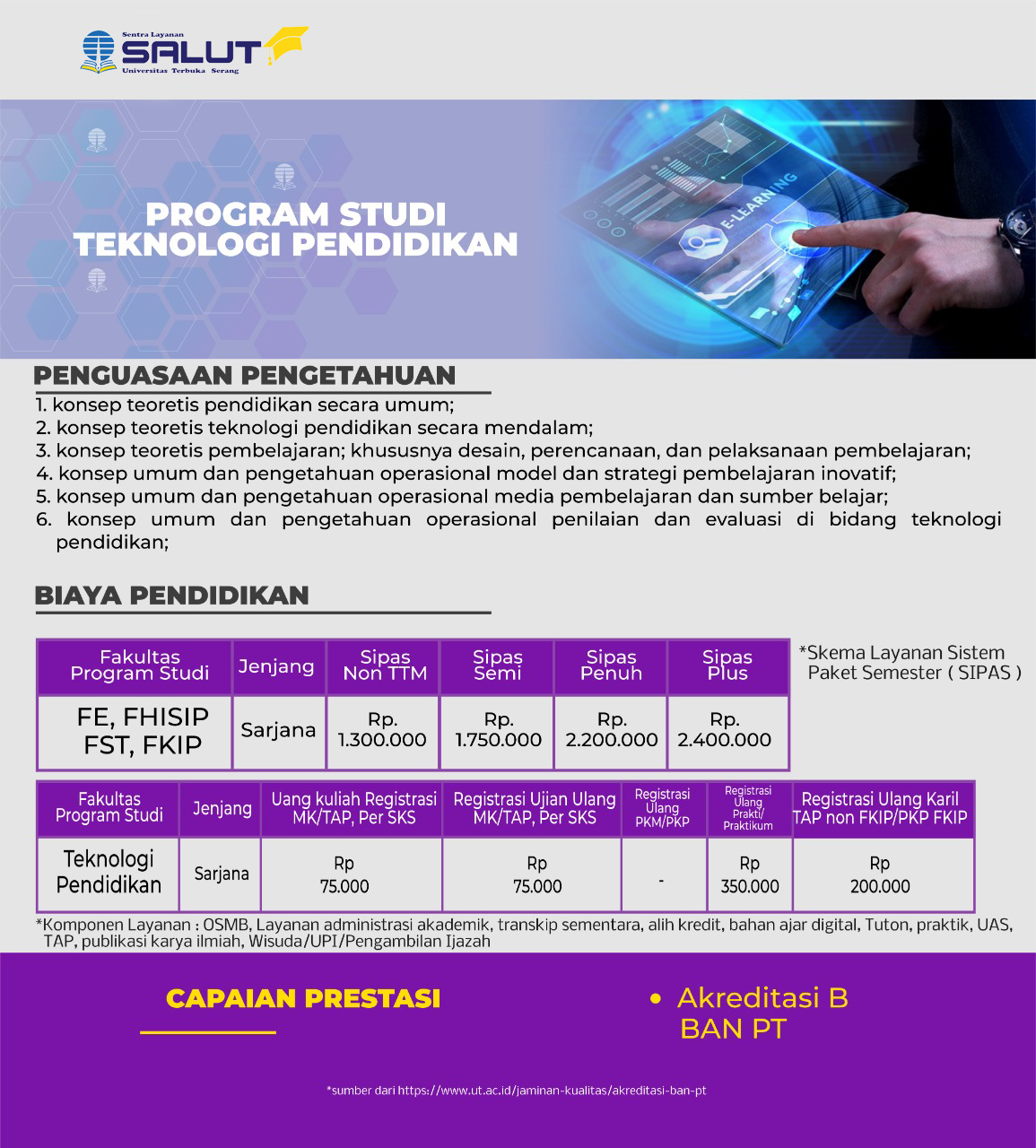 Sentra Layanan
SALUT
Universitas Terbuka Serang

PROGRAM STUDI
TEKNOLOGI PENDIDIKAN

E-LEARNING

PENGUASAAN PENGETAHUAN

1. konsep teoretis pendidikan secara umum;
2. konsep teoretis teknologi pendidikan secara mendalam;
3. konsep teoretis pembelajaran; khususnya desain, perencanaan, dan pelaksanaan pembelajaran;
4. konsep umum dan pengetahuan operasional model dan strategi pembelajaran inovatif;
5. konsep umum dan pengetahuan operasional media pembelajaran dan sumber belajar;
6. konsep umum dan pengetahuan operasional penilaian dan evaluasi di bidang teknologi pendidikan;

BIAYA PENDIDIKAN

| Fakultas Program Studi | Jenjang | Sipas Non TTM | Sipas Semi | Sipas Penuh | Sipas Plus |
|---|---|---|---|---|---|
| FE, FHISIP FST, FKIP | Sarjana | Rp. 1.300.000 | Rp. 1.750.000 | Rp. 2.200.000 | Rp. 2.400.000 |

*Skema Layanan Sistem Paket Semester ( SIPAS )

| Fakultas Program Studi | Jenjang | Uang kuliah Registrasi MK/TAP, Per SKS | Registrasi Ujian Ulang MK/TAP, Per SKS | Registrasi Ulang PKM/PKP | Registrasi Ulang Prakti/ Praktikum | Registrasi Ulang Karil TAP non FKIP/PKP FKIP |
|---|---|---|---|---|---|---|
| Teknologi Pendidikan | Sarjana | Rp 75.000 | Rp 75.000 | - | Rp 350.000 | Rp 200.000 |

*Komponen Layanan : OSMB, Layanan administrasi akademik, transkip sementara, alih kredit, bahan ajar digital, Tuton, praktik, UAS, TAP, publikasi karya ilmiah, Wisuda/UPI/Pengambilan Ijazah

CAPAIAN PRESTASI

• Akreditasi B BAN PT

*sumber dari https://www.ut.ac.id/jaminan-kualitas/akreditasi-ban-pt